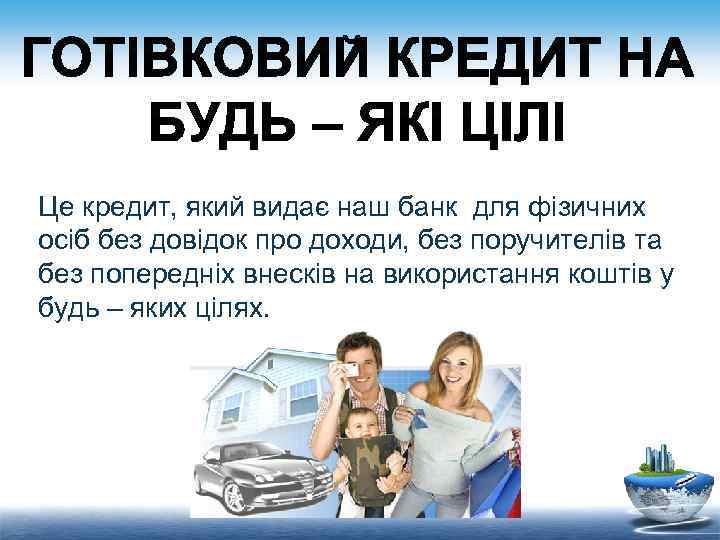 ГОТІВКОВИЙ КРЕДИТ НА БУДЬ – ЯКІ ЦІЛІ

Це кредит, який видає наш банк  для фізичних осіб без довідок про доходи, без поручителів та без попередніх внесків на використання коштів у будь – яких цілях.